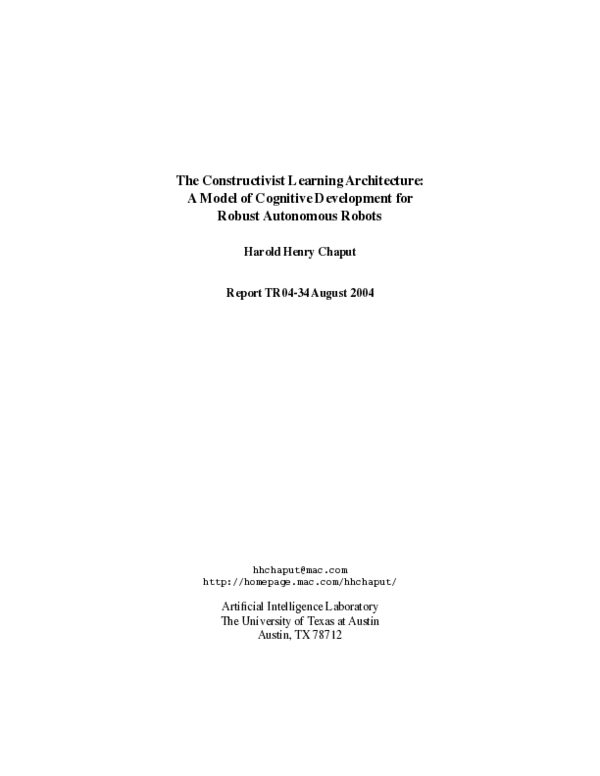 The Constructivist Learning Architecture:
A Model of Cognitive Development for
Robust Autonomous Robots

Harold Henry Chaput

Report TR04-34 August 2004

hhchaput@mac.com
http://homepage.mac.com/hhchaput/

Artificial Intelligence Laboratory
The University of Texas at Austin
Austin, TX 78712